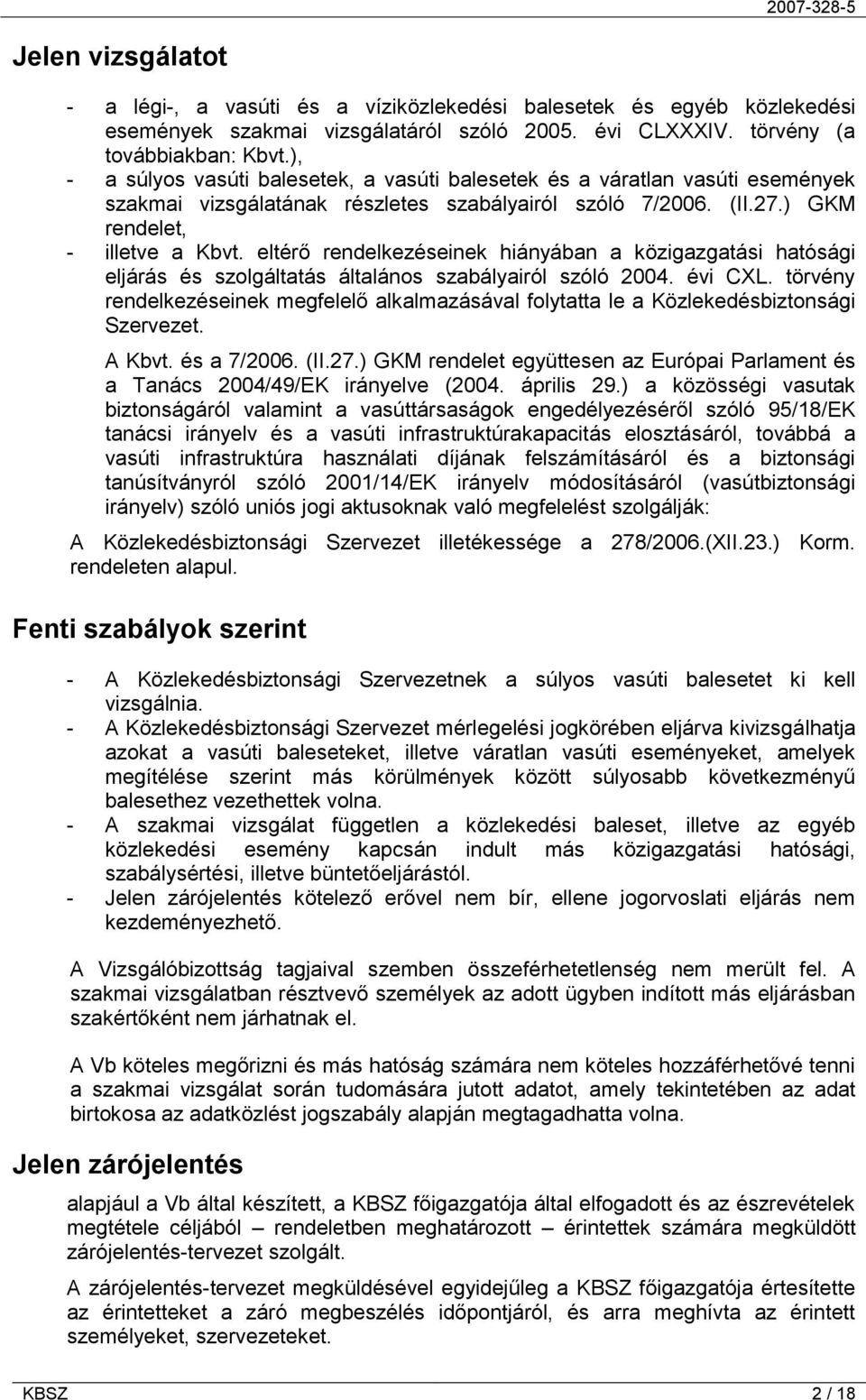 2007-328-5

Jelen vizsgálatot

- a légi-, a vasúti és a víziközlekedési balesetek és egyéb közlekedési események szakmai vizsgálatáról szóló 2005. évi CLXXXIV. törvény (a továbbiakban: Kbvt.),
- a súlyos vasúti balesetek, a vasúti balesetek és a váratlan vasúti események szakmai vizsgálatának részletes szabályairól szóló 7/2006. (II.27.) GKM rendelet,
- illetve a Kbvt. eltérő rendelkezéseinek hiányában a közigazgatási hatósági eljárás és szolgáltatás általános szabályairól szóló 2004. évi CXL. törvény rendelkezéseinek megfelelő alkalmazásával folytatta le a Közlekedésbiztonsági Szervezet.

A Kbvt. és a 7/2006. (II.27.) GKM rendelet együttesen az Európai Parlament és a Tanács 2004/49/EK irányelve (2004. április 29.) a közösségi vasutak biztonságáról valamint a vasúttársaságok engedélyezéséről szóló 95/18/EK tanácsi irányelv és a vasúti infrastruktúrakapacitás elosztásáról, továbbá a vasúti infrastruktúra használati díjának felszámításáról és a biztonsági tanúsítványról szóló 2001/14/EK irányelv módosításáról (vasútbiztonsági irányelv) szóló uniós jogi aktusoknak való megfelelést szolgálják:

A Közlekedésbiztonsági Szervezet illetékessége a 278/2006.(XII.23.) Korm. rendeleten alapul.

Fenti szabályok szerint

- A Közlekedésbiztonsági Szervezetnek a súlyos vasúti balesetet ki kell vizsgálnia.
- A Közlekedésbiztonsági Szervezet mérlegelési jogkörében eljárva kivizsgálhatja azokat a vasúti baleseteket, illetve váratlan vasúti eseményeket, amelyek megítélése szerint más körülmények között súlyosabb következményű balesethez vezethettek volna.
- A szakmai vizsgálat független a közlekedési baleset, illetve az egyéb közlekedési esemény kapcsán indult más közigazgatási hatósági, szabálysértési, illetve büntetőeljárástól.
- Jelen zárójelentés kötelező erővel nem bír, ellene jogorvoslati eljárás nem kezdeményezhető.

A Vizsgálóbizottság tagjaival szemben összeférhetetlenség nem merült fel. A szakmai vizsgálatban résztvevő személyek az adott ügyben indított más eljárásban szakértőként nem járhatnak el.

A Vb köteles megőrizni és más hatóság számára nem köteles hozzáférhetővé tenni a szakmai vizsgálat során tudomására jutott adatot, amely tekintetében az adat birtokosa az adatközlést jogszabály alapján megtagadhatta volna.

Jelen zárójelentés

alapjául a Vb által készített, a KBSZ főigazgatója által elfogadott és az észrevételek megtétele céljából – rendeletben meghatározott – érintettek számára megküldött zárójelentés-tervezet szolgált.

A zárójelentés-tervezet megküldésével egyidejűleg a KBSZ főigazgatója értesítette az érintetteket a záró megbeszélés időpontjáról, és arra meghívta az érintett személyeket, szervezeteket.

KBSZ 2 / 18